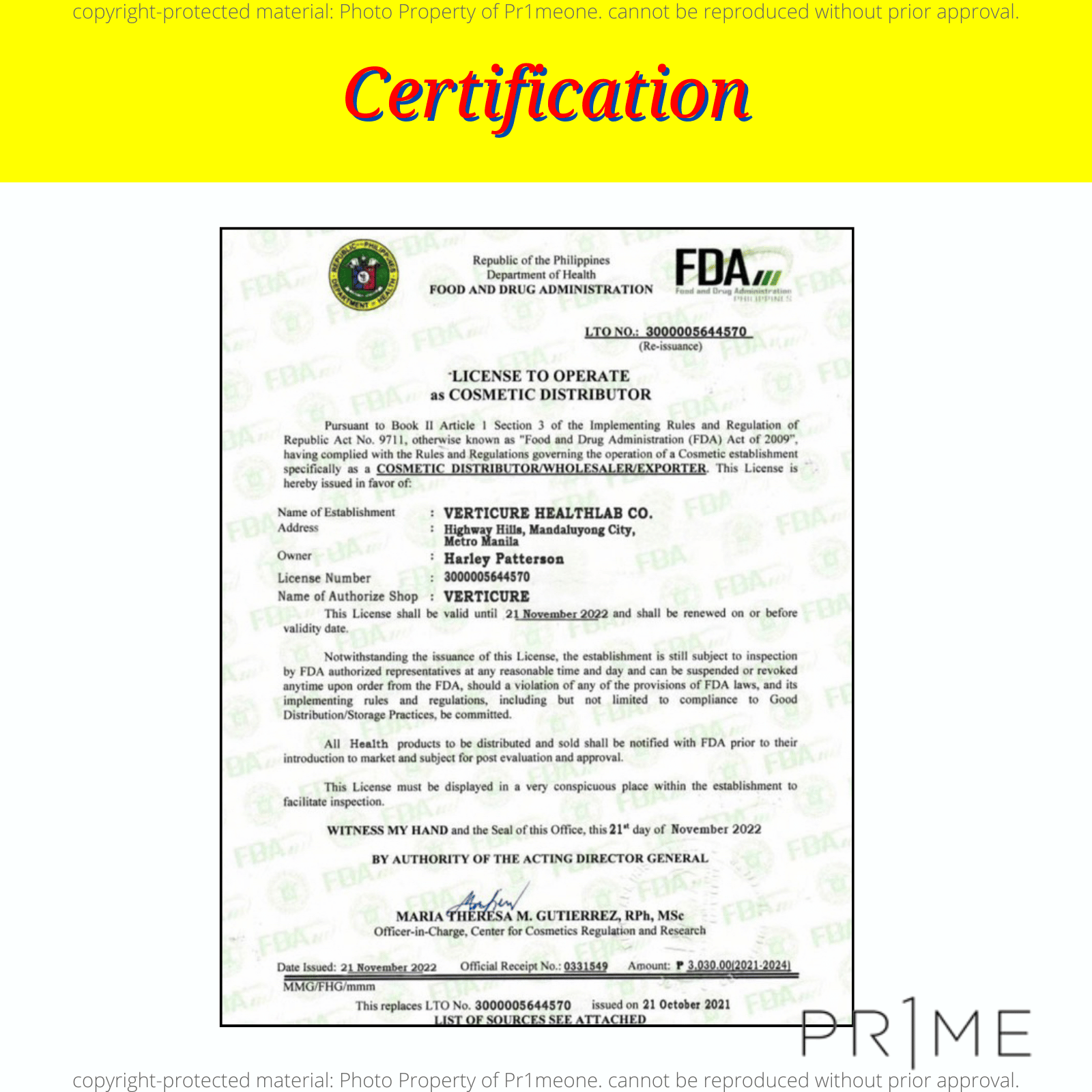 copyright-protected material: Photo Property of Pr1meone. cannot be reproduced without prior approval.

Certification

Republic of the Philippines
Department of Health
FOOD AND DRUG ADMINISTRATION

FDA
Food and Drug Administration
PHILIPPINES

LTO NO.: 3000005644570
(Re-issuance)

LICENSE TO OPERATE
as COSMETIC DISTRIBUTOR

Pursuant to Book II Article 1 Section 3 of the Implementing Rules and Regulation of Republic Act No. 9711, otherwise known as "Food and Drug Administration (FDA) Act of 2009", having complied with the Rules and Regulations governing the operation of a Cosmetic establishment specifically as a COSMETIC DISTRIBUTOR/WHOLESALER/EXPORTER. This License is hereby issued in favor of:

Name of Establishment : VERTICURE HEALTHLAB CO.
Address : Highway Hills, Mandaluyong City, Metro Manila
Owner : Harley Patterson
License Number : 3000005644570
Name of Authorize Shop : VERTICURE

This License shall be valid until 21 November 2022 and shall be renewed on or before validity date.

Notwithstanding the issuance of this License, the establishment is still subject to inspection by FDA authorized representatives at any reasonable time and day and can be suspended or revoked anytime upon order from the FDA, should a violation of any of the provisions of FDA laws, and its implementing rules and regulations, including but not limited to compliance to Good Distribution/Storage Practices, be committed.

All Health products to be distributed and sold shall be notified with FDA prior to their introduction to market and subject for post evaluation and approval.

This License must be displayed in a very conspicuous place within the establishment to facilitate inspection.

WITNESS MY HAND and the Seal of this Office, this 21$^{st}$ day of November 2022

BY AUTHORITY OF THE ACTING DIRECTOR GENERAL

MARIA THERESA M. GUTIERREZ, RPh, MSc
Officer-in-Charge, Center for Cosmetics Regulation and Research

Date Issued: 21 November 2022 Official Receipt No.: 0331549 Amount: ₱ 3,030.00(2021-2024)
MMG/FHG/mmm
This replaces LTO No. 3000005644570 issued on 21 October 2021
LIST OF SOURCES SEE ATTACHED

PR1ME

copyright-protected material: Photo Property of Pr1meone. cannot be reproduced without prior approval.

FDA